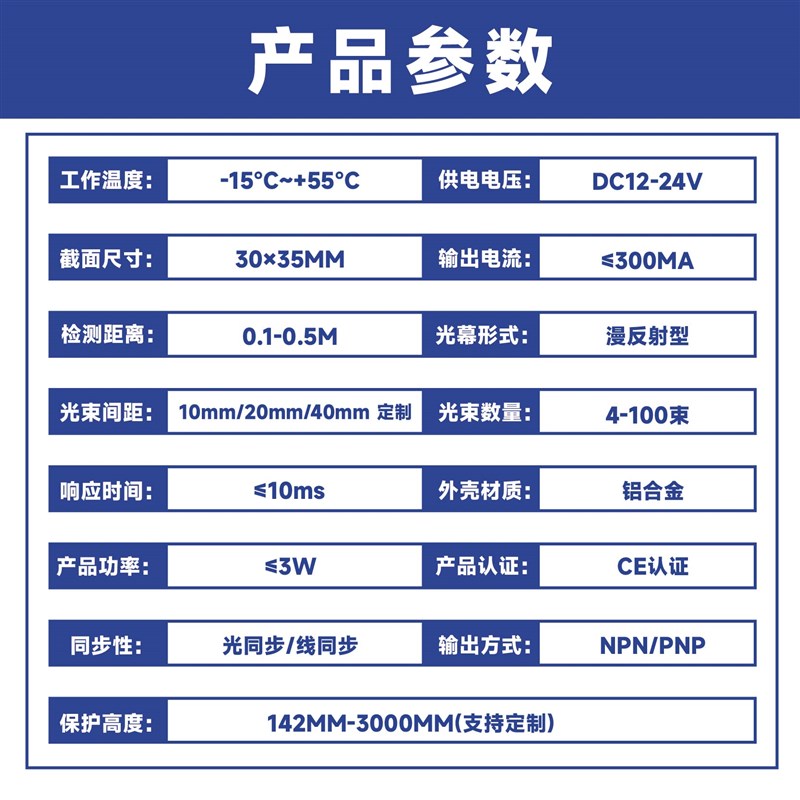 产品参数

| 工作温度: | -15°C~+55°C | 供电电压: | DC12-24V |
|---|---|---|---|
| 截面尺寸: | 30×35MM | 输出电流: | ≤300MA |
| 检测距离: | 0.1-0.5M | 光幕形式: | 漫反射型 |
| 光束间距: | 10mm/20mm/40mm 定制 | 光束数量: | 4-100束 |
| 响应时间: | ≤10ms | 外壳材质: | 铝合金 |
| 产品功率: | ≤3W | 产品认证: | CE认证 |
| 同步性: | 光同步/线同步 | 输出方式: | NPN/PNP |
| 保护高度: | 142MM-3000MM(支持定制) | | |